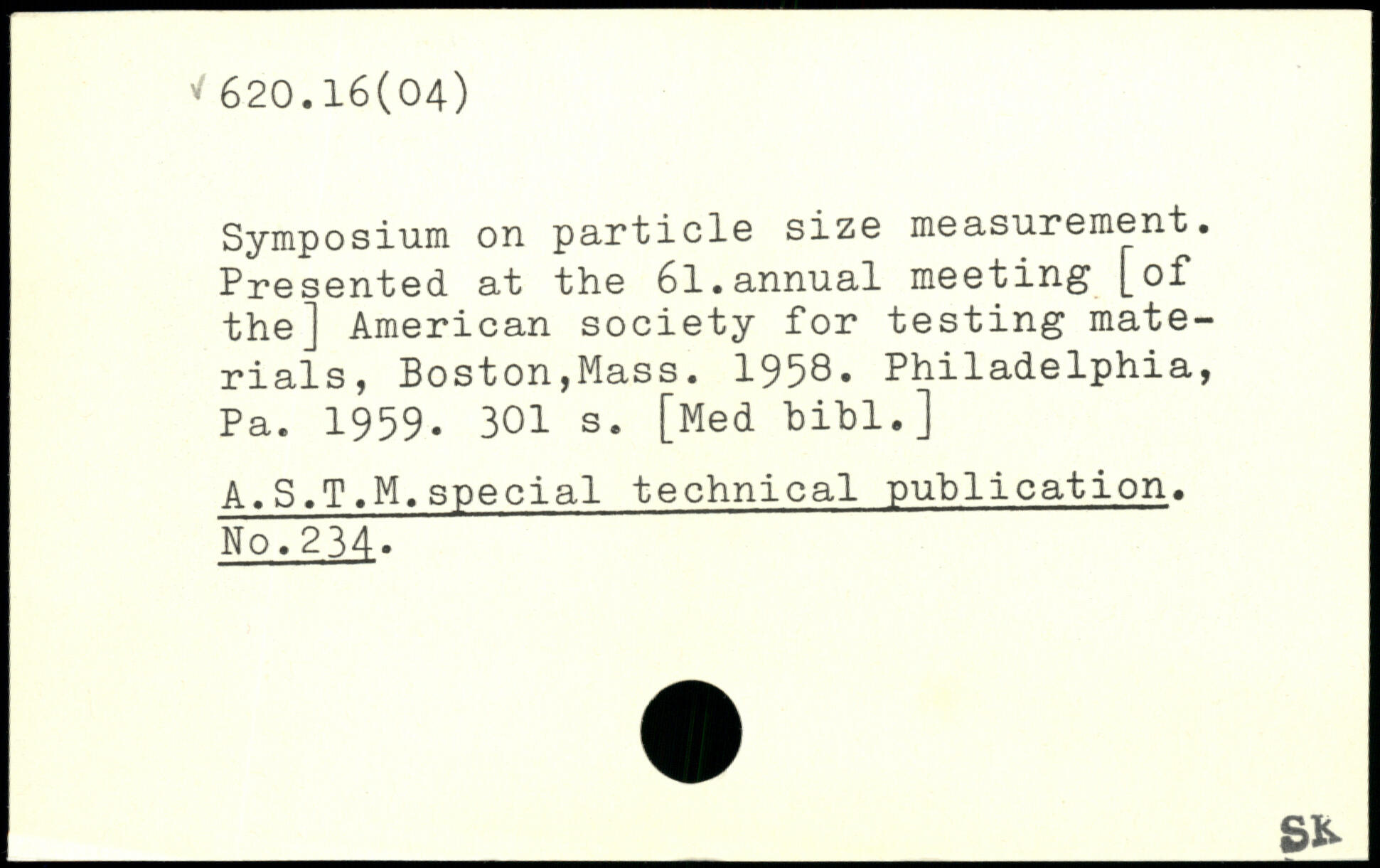 620.16(04)

Symposium on particle size measurement. Presented at the 61.annual meeting [of the] American society for testing materials, Boston,Mass. 1958. Philadelphia, Pa. 1959. 301 s. [Med bibl.]

A.S.T.M.special technical publication. No.234.

SK